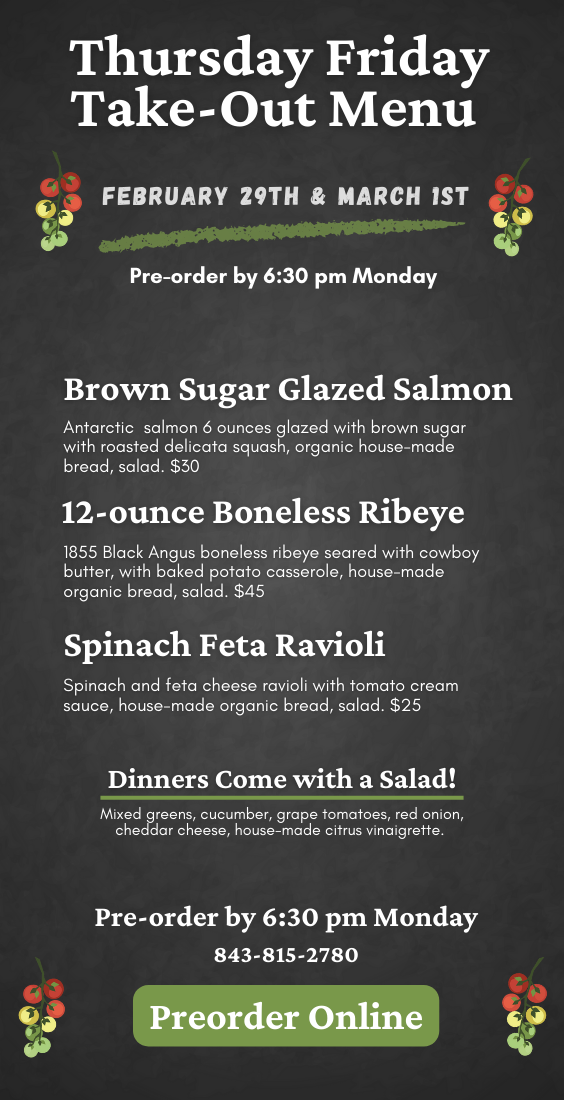 Thursday Friday Take-Out Menu

FEBRUARY 29TH & MARCH 1ST

Pre-order by 6:30 pm Monday

Brown Sugar Glazed Salmon

Antarctic salmon 6 ounces glazed with brown sugar with roasted delicata squash, organic house-made bread, salad. $30

12-ounce Boneless Ribeye

1855 Black Angus boneless ribeye seared with cowboy butter, with baked potato casserole, house-made organic bread, salad. $45

Spinach Feta Ravioli

Spinach and feta cheese ravioli with tomato cream sauce, house-made organic bread, salad. $25

Dinners Come with a Salad!

Mixed greens, cucumber, grape tomatoes, red onion, cheddar cheese, house-made citrus vinaigrette.

Pre-order by 6:30 pm Monday

843-815-2780

Preorder Online